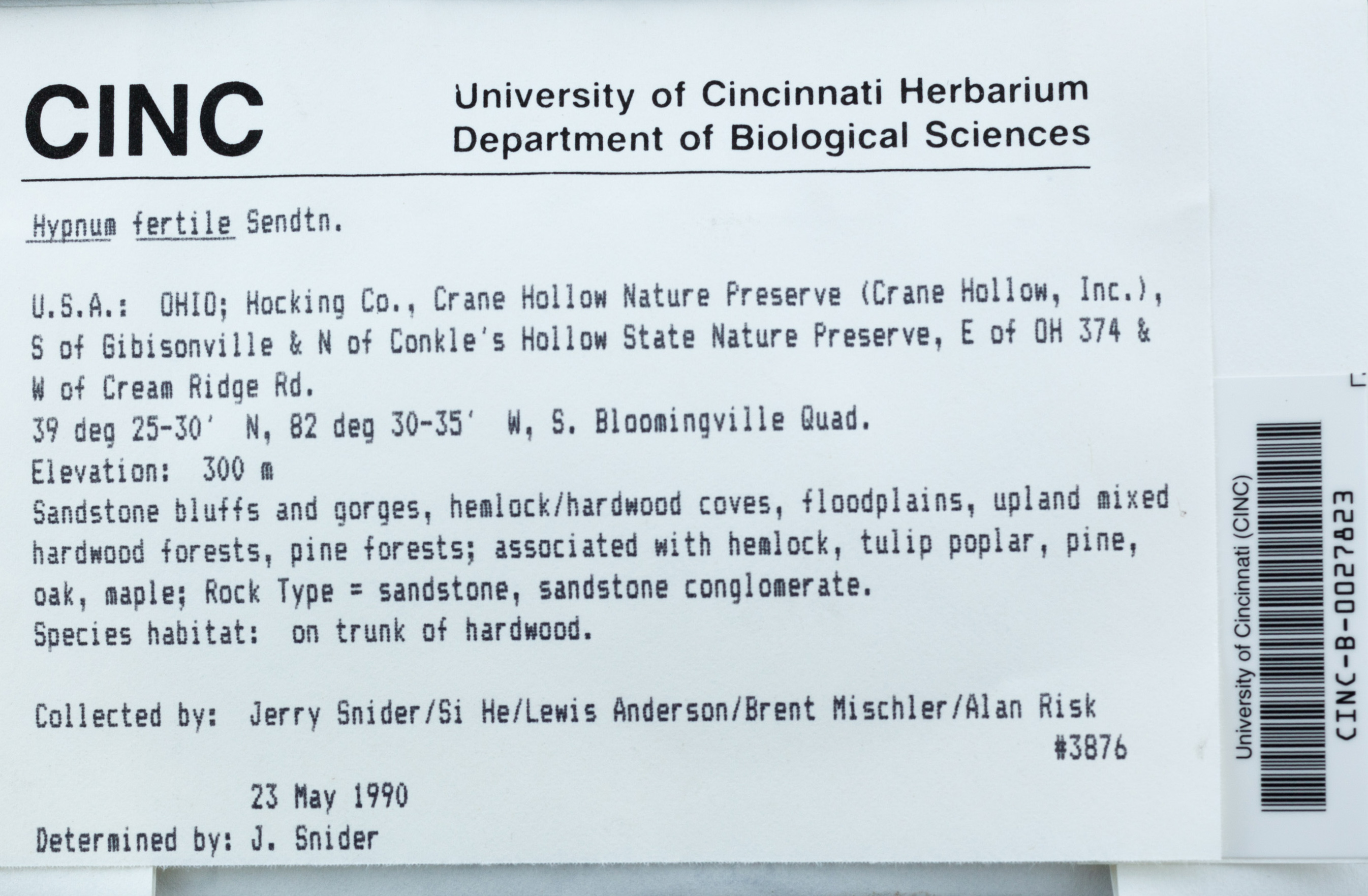 CINC

University of Cincinnati Herbarium
Department of Biological Sciences

Hypnum fertile Sendtn.

U.S.A.: OHIO; Hocking Co., Crane Hollow Nature Preserve (Crane Hollow, Inc.), S of Gibisonville & N of Conkle's Hollow State Nature Preserve, E of OH 374 & W of Cream Ridge Rd.
39 deg 25-30' N, 82 deg 30-35' W, S. Bloomingville Quad.
Elevation: 300 m
Sandstone bluffs and gorges, hemlock/hardwood coves, floodplains, upland mixed hardwood forests, pine forests; associated with hemlock, tulip poplar, pine, oak, maple; Rock Type = sandstone, sandstone conglomerate.
Species habitat: on trunk of hardwood.

Collected by: Jerry Snider/Si He/Lewis Anderson/Brent Mischler/Alan Risk
#3876

23 May 1990
Determined by: J. Snider

University of Cincinnati (CINC)
CINC-B-0027823